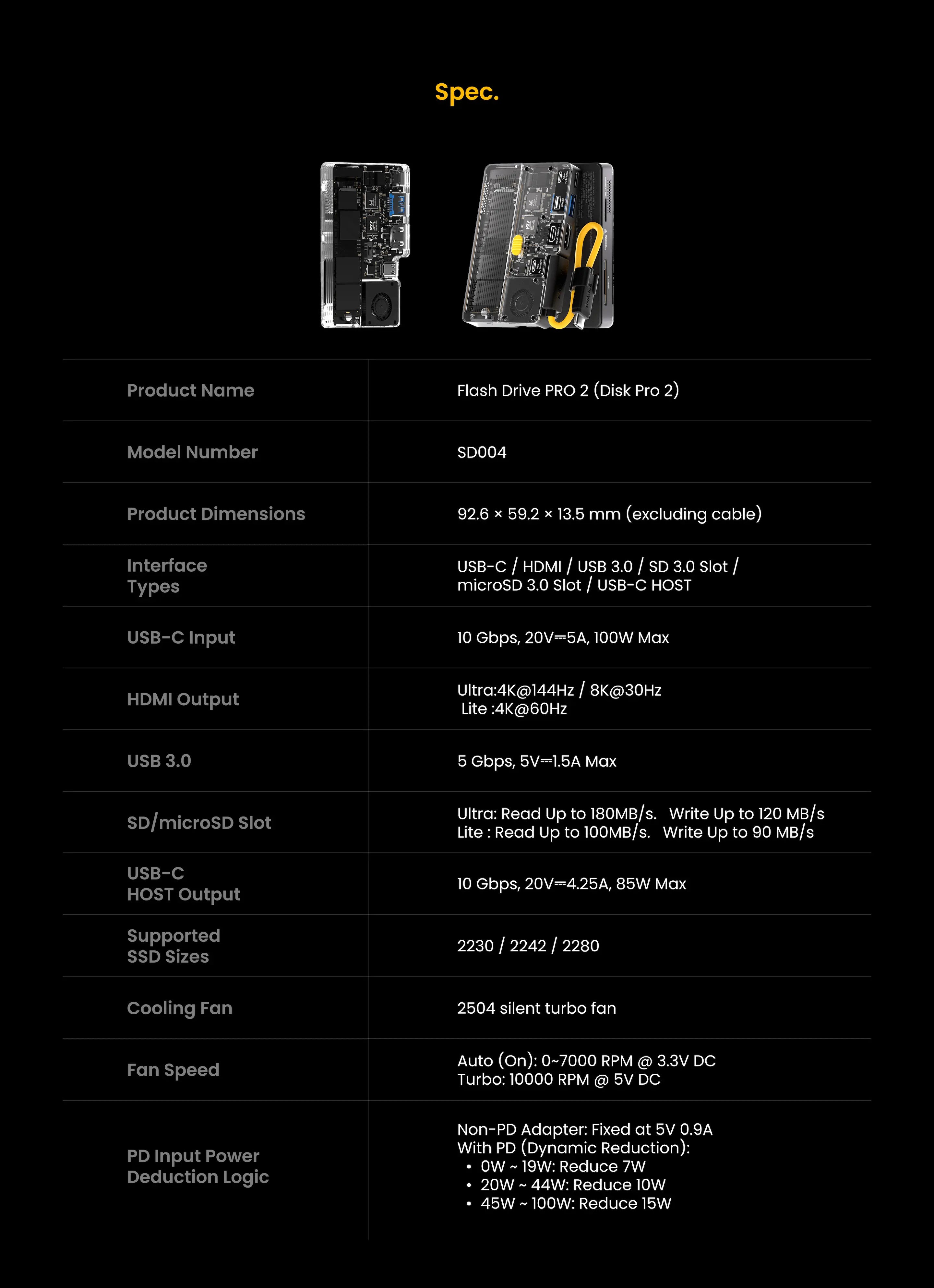 Spec.

| | |
|---|---|
| Product Name | Flash Drive PRO 2 (Disk Pro 2) |
| Model Number | SD004 |
| Product Dimensions | 92.6 × 59.2 × 13.5 mm (excluding cable) |
| Interface Types | USB-C / HDMI / USB 3.0 / SD 3.0 Slot / microSD 3.0 Slot / USB-C HOST |
| USB-C Input | 10 Gbps, 20V⎓5A, 100W Max |
| HDMI Output | Ultra:4K@144Hz / 8K@30Hz Lite :4K@60Hz |
| USB 3.0 | 5 Gbps, 5V⎓1.5A Max |
| SD/microSD Slot | Ultra: Read Up to 180MB/s. Write Up to 120 MB/s Lite : Read Up to 100MB/s. Write Up to 90 MB/s |
| USB-C HOST Output | 10 Gbps, 20V⎓4.25A, 85W Max |
| Supported SSD Sizes | 2230 / 2242 / 2280 |
| Cooling Fan | 2504 silent turbo fan |
| Fan Speed | Auto (On): 0~7000 RPM @ 3.3V DC Turbo: 10000 RPM @ 5V DC |
| PD Input Power Deduction Logic | Non-PD Adapter: Fixed at 5V 0.9A With PD (Dynamic Reduction): • 0W ~ 19W: Reduce 7W • 20W ~ 44W: Reduce 10W • 45W ~ 100W: Reduce 15W |